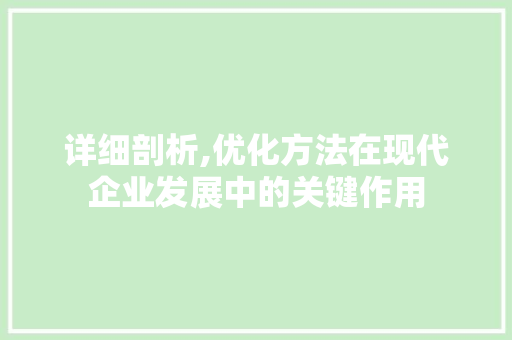 详细剖析,优化方法在现代企业发展中的关键作用